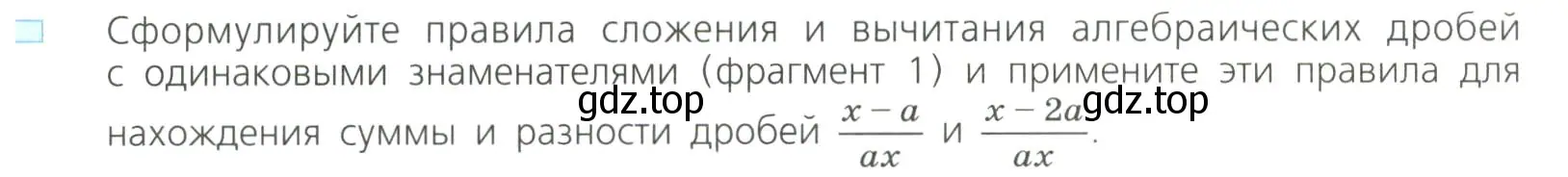 Сформулируйте правила сложения и вычитания алгебраических дробей с одинаковыми знаменателями (фрагмент 1) и примените эти правила для нахождения суммы и разности дробей $\frac{x-a}{ax}$ и $\frac{x-2a}{ax}$.

gdz.top gdz.top